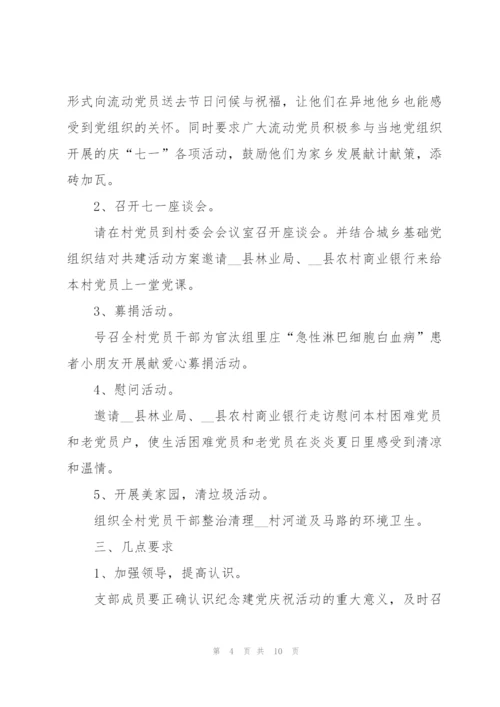 形式向流动党员送去节日问候与祝福，让他们在异地他乡也能感受到党组织的关怀。同时要求广大流动党员积极参与当地党组织开展的庆“七一”各项活动，鼓励他们为家乡发展献计献策，添砖加瓦。

2、召开七一座谈会。

请在村党员到村委会会议室召开座谈会。并结合城乡基础党组织结对共建活动方案邀请__县林业局、__县农村商业银行来给本村党员上一堂党课。

3、募捐活动。

号召全村党员干部为官汰组里庄“急性淋巴细胞白血病”患者小朋友开展献爱心募捐活动。

4、慰问活动。

邀请__县林业局、__县农村商业银行走访慰问本村困难党员和老党员户，使生活困难党员和老党员在炎炎夏日里感受到清凉和温情。

5、开展美家园，清垃圾活动。

组织全村党员干部整治清理__村河道及马路的环境卫生。

三、几点要求

1、加强领导，提高认识。

支部成员要正确认识纪念建党庆祝活动的重大意义，及时召

第 4 页 共 10 页